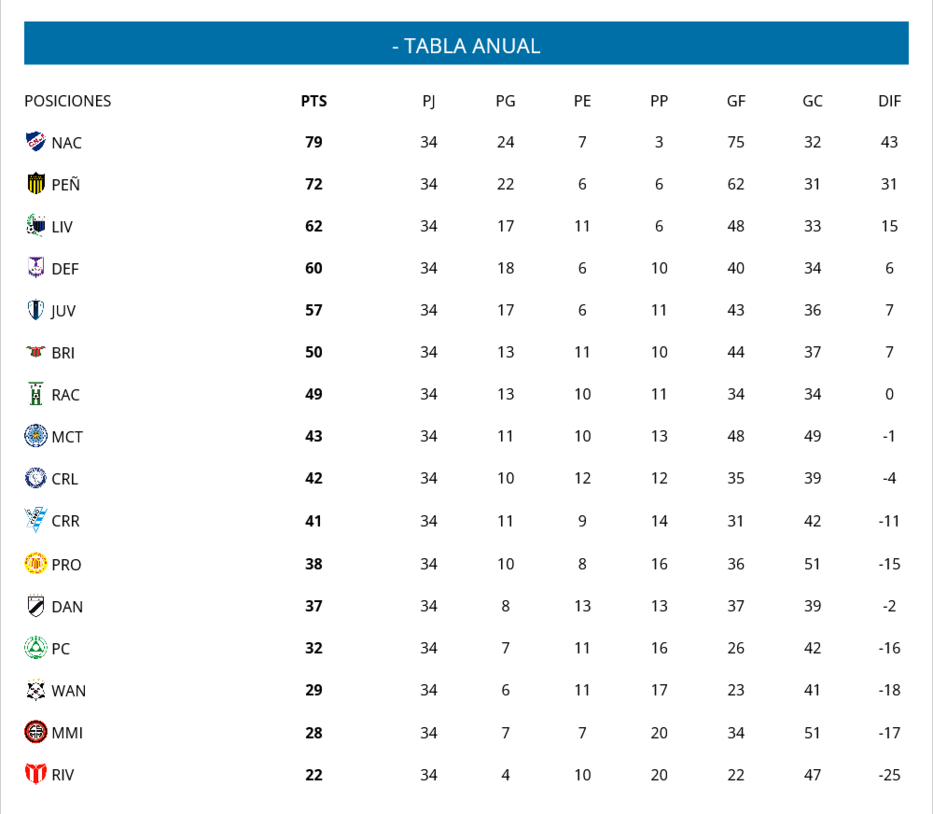 - TABLA ANUAL

| POSICIONES | PTS | PJ | PG | PE | PP | GF | GC | DIF |
|---|---|---|---|---|---|---|---|---|
| NAC | 79 | 34 | 24 | 7 | 3 | 75 | 32 | 43 |
| PEÑ | 72 | 34 | 22 | 6 | 6 | 62 | 31 | 31 |
| LIV | 62 | 34 | 17 | 11 | 6 | 48 | 33 | 15 |
| DEF | 60 | 34 | 18 | 6 | 10 | 40 | 34 | 6 |
| JUV | 57 | 34 | 17 | 6 | 11 | 43 | 36 | 7 |
| BRI | 50 | 34 | 13 | 11 | 10 | 44 | 37 | 7 |
| RAC | 49 | 34 | 13 | 10 | 11 | 34 | 34 | 0 |
| MCT | 43 | 34 | 11 | 10 | 13 | 48 | 49 | -1 |
| CRL | 42 | 34 | 10 | 12 | 12 | 35 | 39 | -4 |
| CRR | 41 | 34 | 11 | 9 | 14 | 31 | 42 | -11 |
| PRO | 38 | 34 | 10 | 8 | 16 | 36 | 51 | -15 |
| DAN | 37 | 34 | 8 | 13 | 13 | 37 | 39 | -2 |
| PC | 32 | 34 | 7 | 11 | 16 | 26 | 42 | -16 |
| WAN | 29 | 34 | 6 | 11 | 17 | 23 | 41 | -18 |
| MMI | 28 | 34 | 7 | 7 | 20 | 34 | 51 | -17 |
| RIV | 22 | 34 | 4 | 10 | 20 | 22 | 47 | -25 |